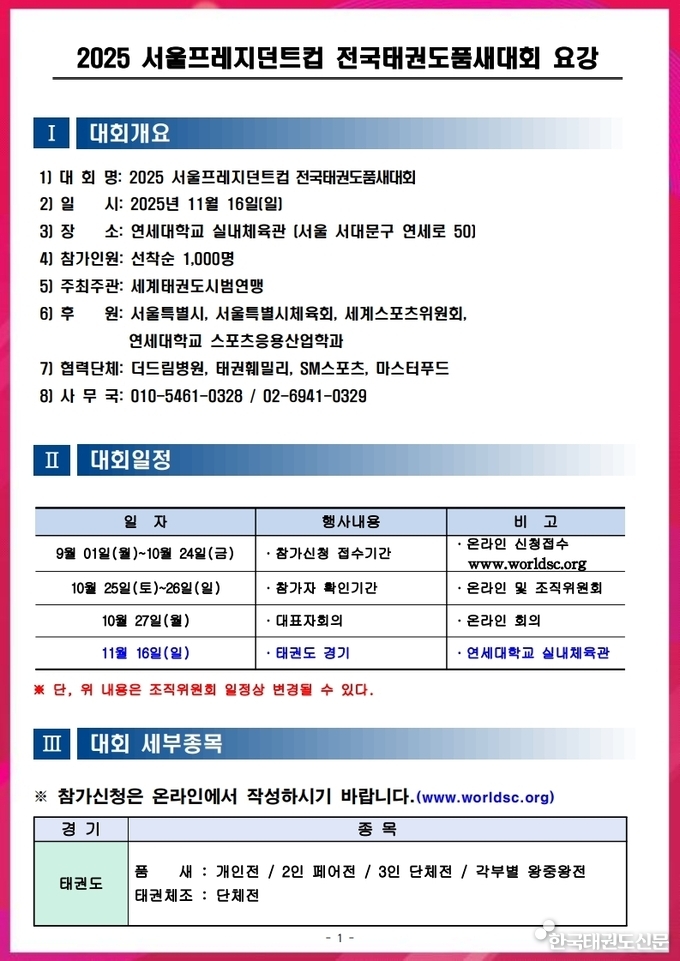 2025 서울프레지던트컵 전국태권도품새대회 요강

Ⅰ 대회개요

1) 대 회 명: 2025 서울프레지던트컵 전국태권도품새대회
2) 일 시: 2025년 11월 16일(일)
3) 장 소: 연세대학교 실내체육관 (서울 서대문구 연세로 50)
4) 참가인원: 선착순 1,000명
5) 주최주관: 세계태권도시범연맹
6) 후 원: 서울특별시, 서울특별시체육회, 세계스포츠위원회, 연세대학교 스포츠응용산업학과
7) 협력단체: 더드림병원, 태권훼밀리, SM스포츠, 마스터푸드
8) 사 무 국: 010-5461-0328 / 02-6941-0329

Ⅱ 대회일정

| 일 자 | 행사내용 | 비 고 |
|---|---|---|
| 9월 01일(월)~10월 24일(금) | · 참가신청 접수기간 | · 온라인 신청접수 www.worldsc.org |
| 10월 25일(토)~26일(일) | · 참가자 확인기간 | · 온라인 및 조직위원회 |
| 10월 27일(월) | · 대표자회의 | · 온라인 회의 |
| 11월 16일(일) | · 태권도 경기 | · 연세대학교 실내체육관 |

※ 단, 위 내용은 조직위원회 일정상 변경될 수 있다.

Ⅲ 대회 세부종목

※ 참가신청은 온라인에서 작성하시기 바랍니다.(www.worldsc.org)

| 경 기 | 종 목 |
|---|---|
| 태권도 | 품 새 : 개인전 / 2인 페어전 / 3인 단체전 / 각부별 왕중왕전 태권체조 : 단체전 |

- 1 -

한국태권도신문